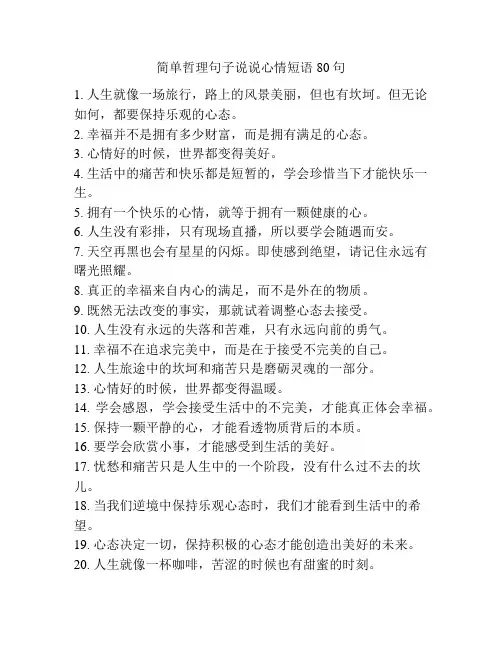 简单哲理句子说说心情短语 80 句

1. 人生就像一场旅行，路上的风景美丽，但也有坎坷。但无论如何，都要保持乐观的心态。

2. 幸福并不是拥有多少财富，而是拥有满足的心态。

3. 心情好的时候，世界都变得美好。

4. 生活中的痛苦和快乐都是短暂的，学会珍惜当下才能快乐一生。

5. 拥有一个快乐的心情，就等于拥有一颗健康的心。

6. 人生没有彩排，只有现场直播，所以要学会随遇而安。

7. 天空再黑也会有星星的闪烁。即使感到绝望，请记住永远有曙光照耀。

8. 真正的幸福来自内心的满足，而不是外在的物质。

9. 既然无法改变的事实，那就试着调整心态去接受。

10. 人生没有永远的失落和苦难，只有永远向前的勇气。

11. 幸福不在追求完美中，而是在于接受不完美的自己。

12. 人生旅途中的坎坷和痛苦只是磨砺灵魂的一部分。

13. 心情好的时候，世界都变得温暖。

14. 学会感恩，学会接受生活中的不完美，才能真正体会幸福。

15. 保持一颗平静的心，才能看透物质背后的本质。

16. 要学会欣赏小事，才能感受到生活的美好。

17. 忧愁和痛苦只是人生中的一个阶段，没有什么过不去的坎儿。

18. 当我们逆境中保持乐观心态时，我们才能看到生活中的希望。

19. 心态决定一切，保持积极的心态才能创造出美好的未来。

20. 人生就像一杯咖啡，苦涩的时候也有甜蜜的时刻。